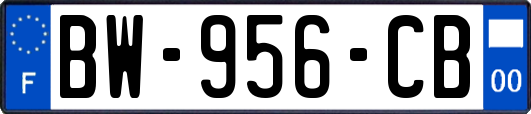 F
BW-956-CB
00